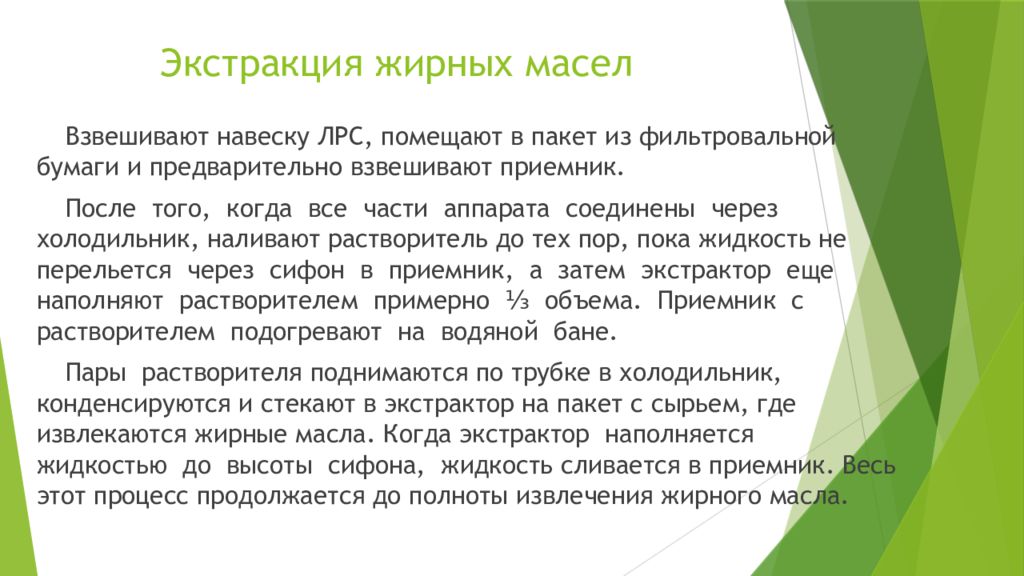 Экстракция жирных масел

Взвешивают навеску ЛРС, помещают в пакет из фильтровальной бумаги и предварительно взвешивают приемник.

После того, когда все части аппарата соединены через холодильник, наливают растворитель до тех пор, пока жидкость не перельется через сифон в приемник, а затем экстрактор еще наполняют растворителем примерно ⅓ объема. Приемник с растворителем подогревают на водяной бане.

Пары растворителя поднимаются по трубке в холодильник, конденсируются и стекают в экстрактор на пакет с сырьем, где извлекаются жирные масла. Когда экстрактор наполняется жидкостью до высоты сифона, жидкость сливается в приемник. Весь этот процесс продолжается до полноты извлечения жирного масла.